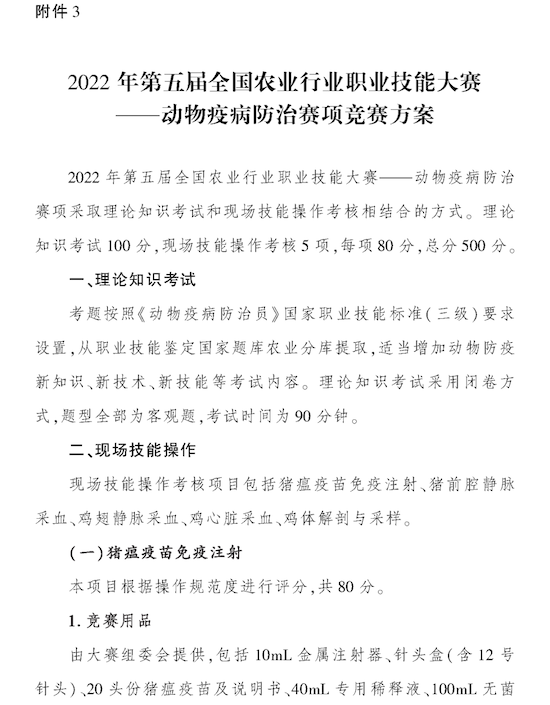 附件 3

2022 年第五届全国农业行业职业技能大赛
——动物疫病防治赛项竞赛方案

2022 年第五届全国农业行业职业技能大赛——动物疫病防治赛项采取理论知识考试和现场技能操作考核相结合的方式。理论知识考试 100 分，现场技能操作考核 5 项，每项 80 分，总分 500 分。

一、理论知识考试

考题按照《动物疫病防治员》国家职业技能标准（三级）要求设置，从职业技能鉴定国家题库农业分库提取，适当增加动物防疫新知识、新技术、新技能等考试内容。理论知识考试采用闭卷方式，题型全部为客观题，考试时间为 90 分钟。

二、现场技能操作

现场技能操作考核项目包括猪瘟疫苗免疫注射、猪前腔静脉采血、鸡翅静脉采血、鸡心脏采血、鸡体解剖与采样。

（一）猪瘟疫苗免疫注射

本项目根据操作规范度进行评分，共 80 分。

1. 竞赛用品

由大赛组委会提供，包括 10mL 金属注射器、针头盒（含 12 号针头）、20 头份猪瘟疫苗及说明书、40mL 专用稀释液、100mL 无菌